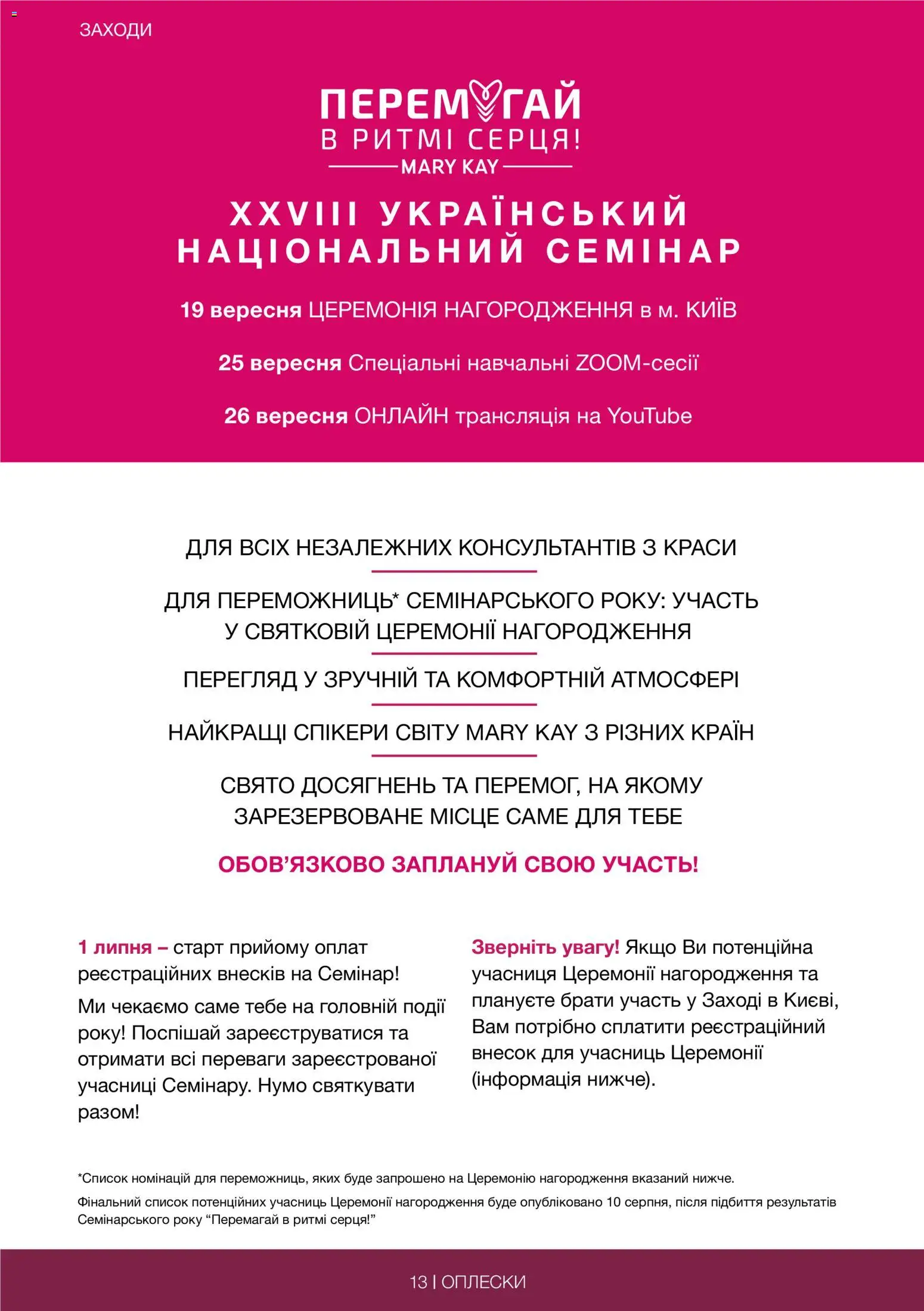 ЗАХОДИ

ПЕРЕМАГАЙ
В РИТМІ СЕРЦЯ!
MARY KAY

XXVIII УКРАЇНСЬКИЙ НАЦІОНАЛЬНИЙ СЕМІНАР

19 вересня ЦЕРЕМОНІЯ НАГОРОДЖЕННЯ в м. КИЇВ

25 вересня Спеціальні навчальні ZOOM-сесії

26 вересня ОНЛАЙН трансляція на YouTube

ДЛЯ ВСІХ НЕЗАЛЕЖНИХ КОНСУЛЬТАНТІВ З КРАСИ

ДЛЯ ПЕРЕМОЖНИЦЬ* СЕМІНАРСЬКОГО РОКУ: УЧАСТЬ У СВЯТКОВІЙ ЦЕРЕМОНІЇ НАГОРОДЖЕННЯ

ПЕРЕГЛЯД У ЗРУЧНІЙ ТА КОМФОРТНІЙ АТМОСФЕРІ

НАЙКРАЩІ СПІКЕРИ СВІТУ MARY KAY З РІЗНИХ КРАЇН

СВЯТО ДОСЯГНЕНЬ ТА ПЕРЕМОГ, НА ЯКОМУ ЗАРЕЗЕРВОВАНЕ МІСЦЕ САМЕ ДЛЯ ТЕБЕ

ОБОВ'ЯЗКОВО ЗАПЛАНУЙ СВОЮ УЧАСТЬ!

1 липня – старт прийому оплат реєстраційних внесків на Семінар!

Ми чекаємо саме тебе на головній події року! Поспішай зареєструватися та отримати всі переваги зареєстрованої учасниці Семінару. Нумо святкувати разом!

Зверніть увагу! Якщо Ви потенційна учасниця Церемонії нагородження та плануєте брати участь у Заході в Києві, Вам потрібно сплатити реєстраційний внесок для учасниць Церемонії (інформація нижче).

*Список номінацій для переможниць, яких буде запрошено на Церемонію нагородження вказаний нижче.

Фінальний список потенційних учасниць Церемонії нагородження буде опубліковано 10 серпня, після підбиття результатів Семінарського року "Перемагай в ритмі серця!"

13 | ОПЛЕСКИ